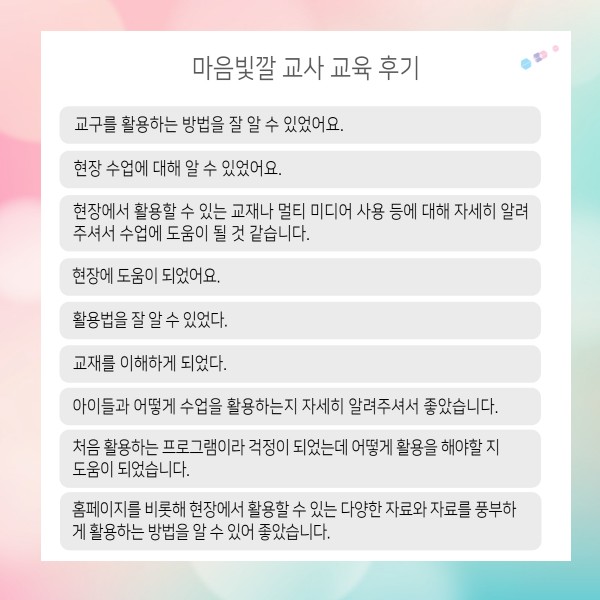 마음빛깔 교사 교육 후기

교구를 활용하는 방법을 잘 알 수 있었어요.

현장 수업에 대해 알 수 있었어요.

현장에서 활용할 수 있는 교재나 멀티 미디어 사용 등에 대해 자세히 알려주셔서 수업에 도움이 될 것 같습니다.

현장에 도움이 되었어요.

활용법을 잘 알 수 있었다.

교재를 이해하게 되었다.

아이들과 어떻게 수업을 활용하는지 자세히 알려주셔서 좋았습니다.

처음 활용하는 프로그램이라 걱정이 되었는데 어떻게 활용을 해야할 지 도움이 되었습니다.

홈페이지를 비롯해 현장에서 활용할 수 있는 다양한 자료와 자료를 풍부하게 활용하는 방법을 알 수 있어 좋았습니다.